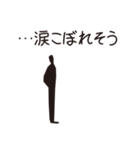 …涙こぼれそう